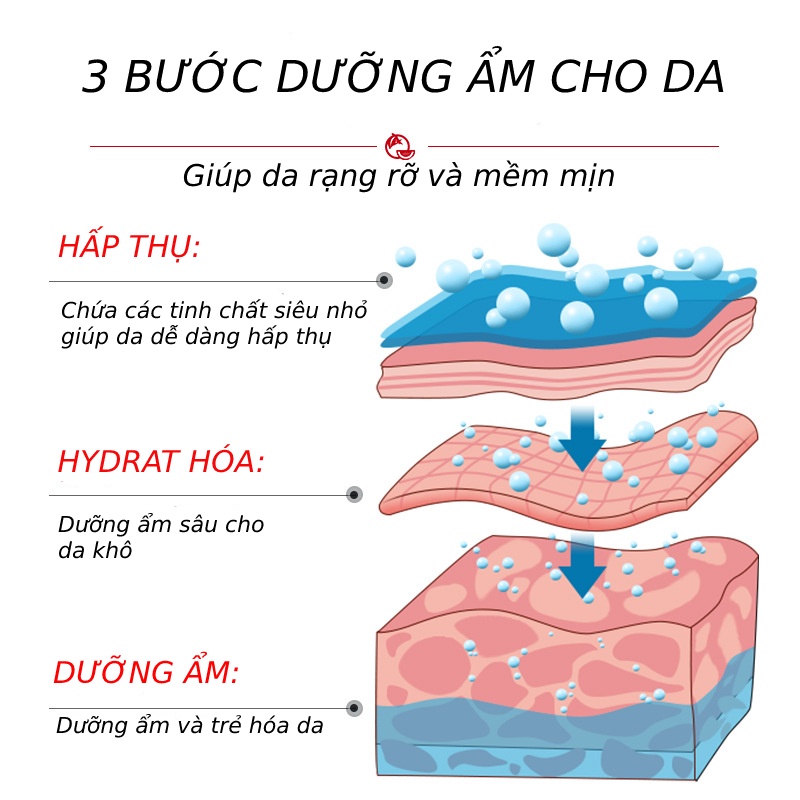 3 BƯỚC DƯỠNG ẨM CHO DA

Giúp da rạng rỡ và mềm mịn

HẤP THỤ:

Chứa các tinh chất siêu nhỏ giúp da dễ dàng hấp thụ

HYDRAT HÓA:

Dưỡng ẩm sâu cho da khô

DƯỠNG ẨM:

Dưỡng ẩm và trẻ hóa da